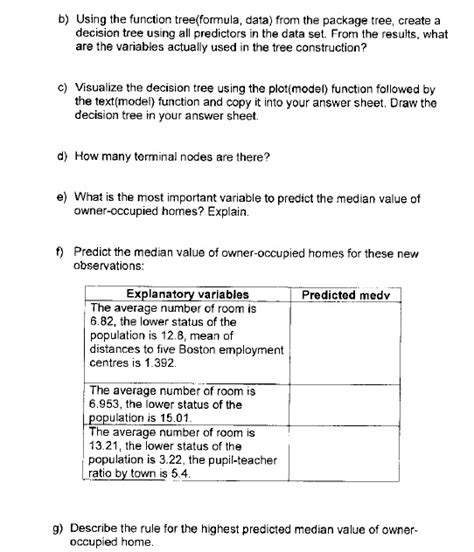 b) Using the function tree(formula, data) from the package tree, create a decision tree using all predictors in the data set. From the results, what are the variables actually used in the tree construction?

c) Visualize the decision tree using the plot(model) function followed by the text(model) function and copy it into your answer sheet. Draw the decision tree in your answer sheet.

d) How many terminal nodes are there?

e) What is the most important variable to predict the median value of owner-occupied homes? Explain.

f) Predict the median value of owner-occupied homes for these new observations:

| Explanatory variables | Predicted medv |
|---|---|
| The average number of room is 6.82, the lower status of the population is 12.8, mean of distances to five Boston employment centres is 1.392. | |
| The average number of room is 6.953, the lower status of the population is 15.01. | |
| The average number of room is 13.21, the lower status of the population is 3.22, the pupil-teacher ratio by town is 5.4. | |

g) Describe the rule for the highest predicted median value of owner-occupied home.